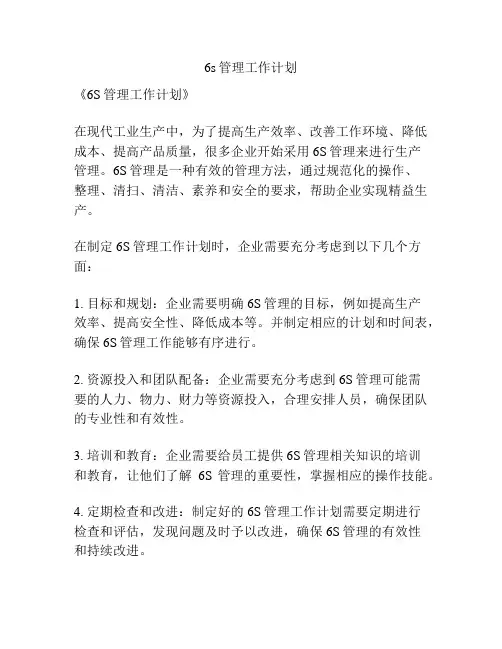 6s 管理工作计划

《6S 管理工作计划》

在现代工业生产中，为了提高生产效率、改善工作环境、降低成本、提高产品质量，很多企业开始采用 6S 管理来进行生产管理。6S 管理是一种有效的管理方法，通过规范化的操作、整理、清扫、清洁、素养和安全的要求，帮助企业实现精益生产。

在制定 6S 管理工作计划时，企业需要充分考虑到以下几个方面：

1. 目标和规划：企业需要明确 6S 管理的目标，例如提高生产效率、提高安全性、降低成本等。并制定相应的计划和时间表，确保 6S 管理工作能够有序进行。

2. 资源投入和团队配备：企业需要充分考虑到 6S 管理可能需要的人力、物力、财力等资源投入，合理安排人员，确保团队的专业性和有效性。

3. 培训和教育：企业需要给员工提供 6S 管理相关知识的培训和教育，让他们了解 6S 管理的重要性，掌握相应的操作技能。

4. 定期检查和改进：制定好的 6S 管理工作计划需要定期进行检查和评估，发现问题及时予以改进，确保 6S 管理的有效性和持续改进。